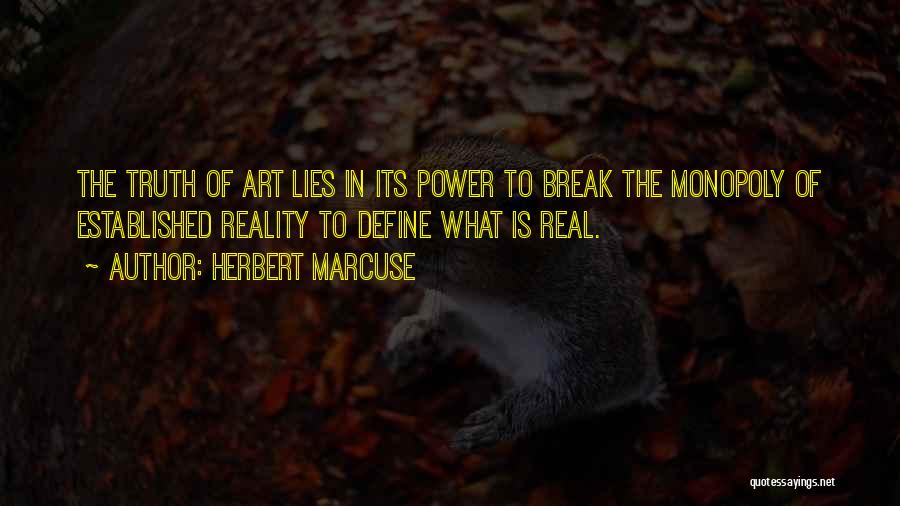 THE TRUTH OF ART LIES IN ITS POWER TO BREAK THE MONOPOLY OF ESTABLISHED REALITY TO DEFINE WHAT IS REAL.

~ AUTHOR: HERBERT MARCUSE

quotessayings.net